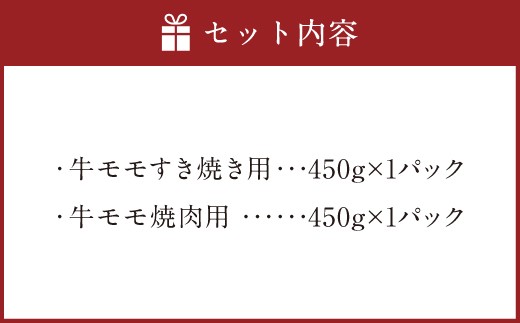 セット内容

・牛モモすき焼き用・・・450g×1パック

・牛モモ焼肉用 ・・・・・・450g×1パック